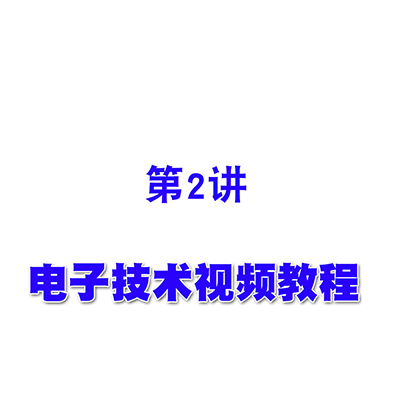 第2讲

电子技术视频教程